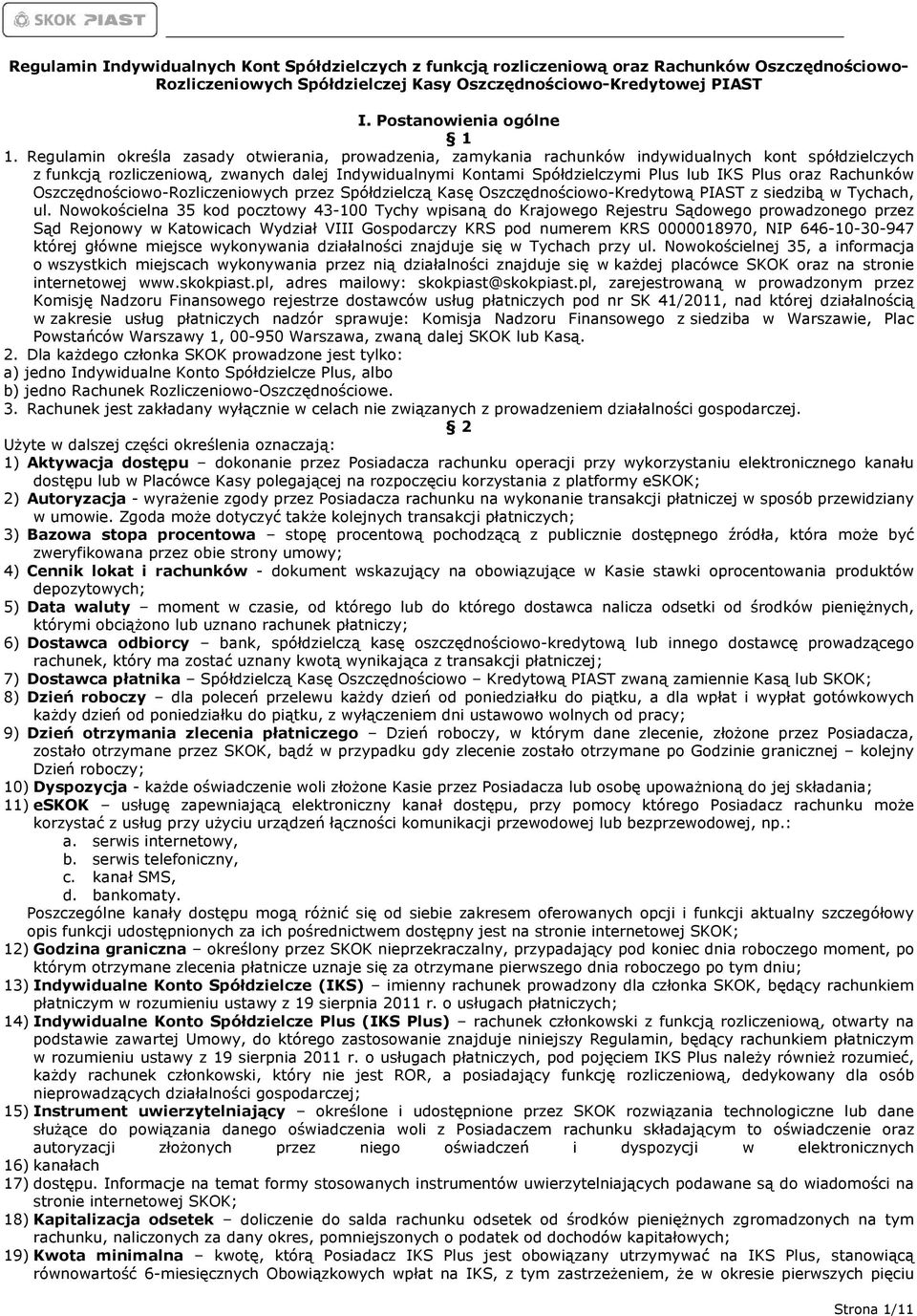 SKOK PIAST

Regulamin Indywidualnych Kont Spółdzielczych z funkcją rozliczeniową oraz Rachunków Oszczędnościowo-Rozliczeniowych Spółdzielczej Kasy Oszczędnościowo-Kredytowej PIAST

I. Postanowienia ogólne
§ 1

1. Regulamin określa zasady otwierania, prowadzenia, zamykania rachunków indywidualnych kont spółdzielczych z funkcją rozliczeniową, zwanych dalej Indywidualnymi Kontami Spółdzielczymi Plus lub IKS Plus oraz Rachunków Oszczędnościowo-Rozliczeniowych przez Spółdzielczą Kasę Oszczędnościowo-Kredytową PIAST z siedzibą w Tychach, ul. Nowokościelna 35 kod pocztowy 43-100 Tychy wpisaną do Krajowego Rejestru Sądowego prowadzonego przez Sąd Rejonowy w Katowicach Wydział VIII Gospodarczy KRS pod numerem KRS 0000018970, NIP 646-10-30-947 której główne miejsce wykonywania działalności znajduje się w Tychach przy ul. Nowokościelnej 35, a informacja o wszystkich miejscach wykonywania przez nią działalności znajduje się w każdej placówce SKOK oraz na stronie internetowej www.skokpiast.pl, adres mailowy: skokpiast@skokpiast.pl, zarejestrowaną w prowadzonym przez Komisję Nadzoru Finansowego rejestrze dostawców usług płatniczych pod nr SK 41/2011, nad której działalnością w zakresie usług płatniczych nadzór sprawuje: Komisja Nadzoru Finansowego z siedziba w Warszawie, Plac Powstańców Warszawy 1, 00-950 Warszawa, zwaną dalej SKOK lub Kasą.
2. Dla każdego członka SKOK prowadzone jest tylko:
a) jedno Indywidualne Konto Spółdzielcze Plus, albo
b) jedno Rachunek Rozliczeniowo-Oszczędnościowe.
3. Rachunek jest zakładany wyłącznie w celach nie związanych z prowadzeniem działalności gospodarczej.
§ 2
Użyte w dalszej części określenia oznaczają:
1) Aktywacja dostępu – dokonanie przez Posiadacza rachunku operacji przy wykorzystaniu elektronicznego kanału dostępu lub w Placówce Kasy polegającej na rozpoczęciu korzystania z platformy eSKOK;
2) Autoryzacja - wyrażenie zgody przez Posiadacza rachunku na wykonanie transakcji płatniczej w sposób przewidziany w umowie. Zgoda może dotyczyć także kolejnych transakcji płatniczych;
3) Bazowa stopa procentowa – stopę procentową pochodzącą z publicznie dostępnego źródła, która może być zweryfikowana przez obie strony umowy;
4) Cennik lokat i rachunków - dokument wskazujący na obowiązujące w Kasie stawki oprocentowania produktów depozytowych;
5) Data waluty – moment w czasie, od którego lub do którego dostawca nalicza odsetki od środków pieniężnych, którymi obciążono lub uznano rachunek płatniczy;
6) Dostawca odbiorcy – bank, spółdzielczą kasę oszczędnościowo-kredytową lub innego dostawcę prowadzącego rachunek, który ma zostać uznany kwotą wynikająca z transakcji płatniczej;
7) Dostawca płatnika – Spółdzielczą Kasę Oszczędnościowo – Kredytową PIAST zwaną zamiennie Kasą lub SKOK;
8) Dzień roboczy – dla poleceń przelewu każdy dzień od poniedziałku do piątku, a dla wpłat i wypłat gotówkowych każdy dzień od poniedziałku do piątku, z wyłączeniem dni ustawowo wolnych od pracy;
9) Dzień otrzymania zlecenia płatniczego – Dzień roboczy, w którym dane zlecenie, złożone przez Posiadacza, zostało otrzymane przez SKOK, bądź w przypadku gdy zlecenie zostało otrzymane po Godzinie granicznej – kolejny Dzień roboczy;
10) Dyspozycja - każde oświadczenie woli złożone Kasie przez Posiadacza lub osobę upoważnioną do jej składania;
11) eSKOK – usługę zapewniającą elektroniczny kanał dostępu, przy pomocy którego Posiadacz rachunku może korzystać z usług przy użyciu urządzeń łączności komunikacji przewodowej lub bezprzewodowej, np.:
a. serwis internetowy,
b. serwis telefoniczny,
c. kanał SMS,
d. bankomaty.
Poszczególne kanały dostępu mogą różnić się od siebie zakresem oferowanych opcji i funkcji aktualny szczegółowy opis funkcji udostępnionych za ich pośrednictwem dostępny jest na stronie internetowej SKOK;
12) Godzina graniczna – określony przez SKOK nieprzekraczalny, przypadający pod koniec dnia roboczego moment, po którym otrzymane zlecenia płatnicze uznaje się za otrzymane pierwszego dnia roboczego po tym dniu;
13) Indywidualne Konto Spółdzielcze (IKS) – imienny rachunek prowadzony dla członka SKOK, będący rachunkiem płatniczym w rozumieniu ustawy z 19 sierpnia 2011 r. o usługach płatniczych;
14) Indywidualne Konto Spółdzielcze Plus (IKS Plus) – rachunek członkowski z funkcją rozliczeniową, otwarty na podstawie zawartej Umowy, do którego zastosowanie znajduje niniejszy Regulamin, będący rachunkiem płatniczym w rozumieniu ustawy z 19 sierpnia 2011 r. o usługach płatniczych, pod pojęciem IKS Plus należy również rozumieć, każdy rachunek członkowski, który nie jest ROR, a posiadający funkcję rozliczeniową, dedykowany dla osób nieprowadzących działalności gospodarczej;
15) Instrument uwierzytelniający – określone i udostępnione przez SKOK rozwiązania technologiczne lub dane służące do powiązania danego oświadczenia woli z Posiadaczem rachunku składającym to oświadczenie oraz autoryzacji złożonych przez niego oświadczeń i dyspozycji w elektronicznych
16) kanałach
17) dostępu. Informacje na temat formy stosowanych instrumentów uwierzytelniających podawane są do wiadomości na stronie internetowej SKOK;
18) Kapitalizacja odsetek – doliczenie do salda rachunku odsetek od środków pieniężnych zgromadzonych na tym rachunku, naliczonych za dany okres, pomniejszonych o podatek od dochodów kapitałowych;
19) Kwota minimalna – kwotę, którą Posiadacz IKS Plus jest obowiązany utrzymywać na IKS Plus, stanowiącą równowartość 6-miesięcznych Obowiązkowych wpłat na IKS, z tym zastrzeżeniem, że w okresie pierwszych pięciu

Strona 1/11